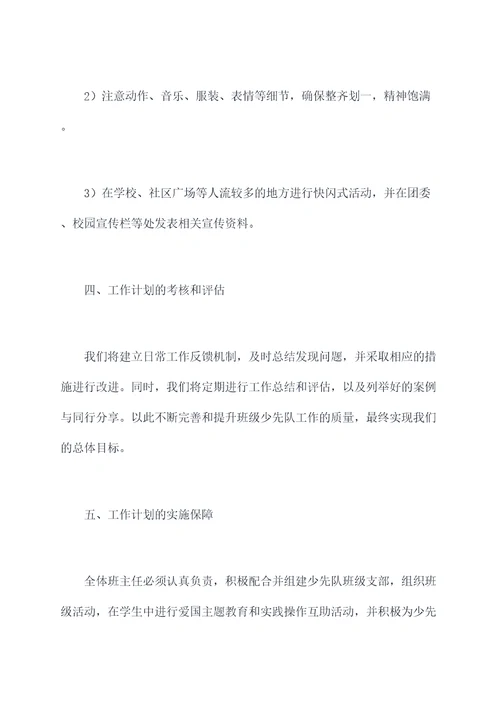 2）注意动作、音乐、服装、表情等细节，确保整齐划一，精神饱满。

3）在学校、社区广场等人流较多的地方进行快闪式活动，并在团委、校园宣传栏等处发表相关宣传资料。

四、工作计划的考核和评估

我们将建立日常工作反馈机制，及时总结发现问题，并采取相应的措施进行改进。同时，我们将定期进行工作总结和评估，以及列举好的案例与同行分享。以此不断完善和提升班级少先队工作的质量，最终实现我们的总体目标。

五、工作计划的实施保障

全体班主任必须认真负责，积极配合并组建少先队班级支部，组织班级活动，在学生中进行爱国主题教育和实践操作互助活动，并积极为少先